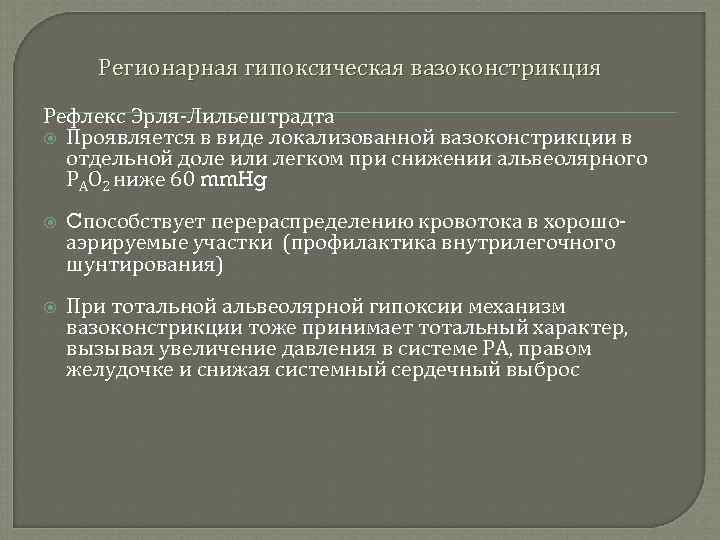 Регионарная гипоксическая вазоконстрикция

Рефлекс Эрля-Лильештрадта

Проявляется в виде локализованной вазоконстрикции в отдельной доле или легком при снижении альвеолярного $P_AO_2$ ниже 60 mmHg

Способствует перераспределению кровотока в хорошо-аэрируемые участки (профилактика внутрилегочного шунтирования)

При тотальной альвеолярной гипоксии механизм вазоконстрикции тоже принимает тотальный характер, вызывая увеличение давления в системе РА, правом желудочке и снижая системный сердечный выброс